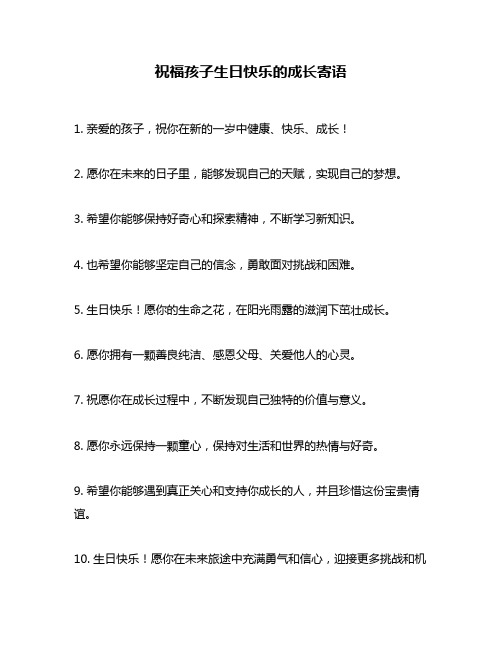 祝福孩子生日快乐的成长寄语

1. 亲爱的孩子，祝你在新的一岁中健康、快乐、成长！

2. 愿你在未来的日子里，能够发现自己的天赋，实现自己的梦想。

3. 希望你能够保持好奇心和探索精神，不断学习新知识。

4. 也希望你能够坚定自己的信念，勇敢面对挑战和困难。

5. 生日快乐！愿你的生命之花，在阳光雨露的滋润下茁壮成长。

6. 愿你拥有一颗善良纯洁、感恩父母、关爱他人的心灵。

7. 祝愿你在成长过程中，不断发现自己独特的价值与意义。

8. 愿你永远保持一颗童心，保持对生活和世界的热情与好奇。

9. 希望你能够遇到真正关心和支持你成长的人，并且珍惜这份宝贵情谊。

10. 生日快乐！愿你在未来旅途中充满勇气和信心，迎接更多挑战和机